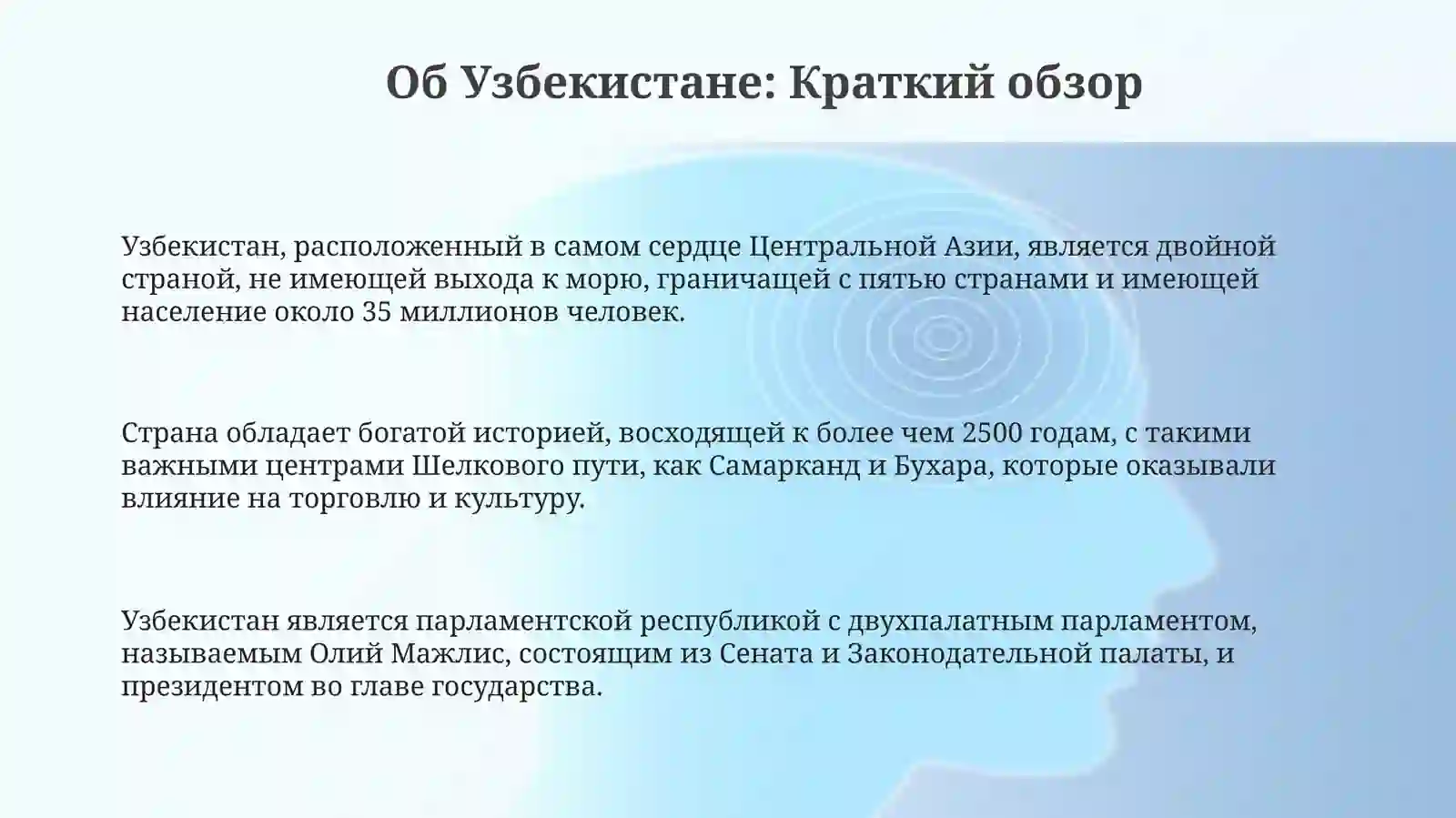 Об Узбекистане: Краткий обзор

Узбекистан, расположенный в самом сердце Центральной Азии, является двойной страной, не имеющей выхода к морю, граничащей с пятью странами и имеющей население около 35 миллионов человек.

Страна обладает богатой историей, восходящей к более чем 2500 годам, с такими важными центрами Шелкового пути, как Самарканд и Бухара, которые оказывали влияние на торговлю и культуру.

Узбекистан является парламентской республикой с двухпалатным парламентом, называемым Олий Мажлис, состоящим из Сената и Законодательной палаты, и президентом во главе государства.